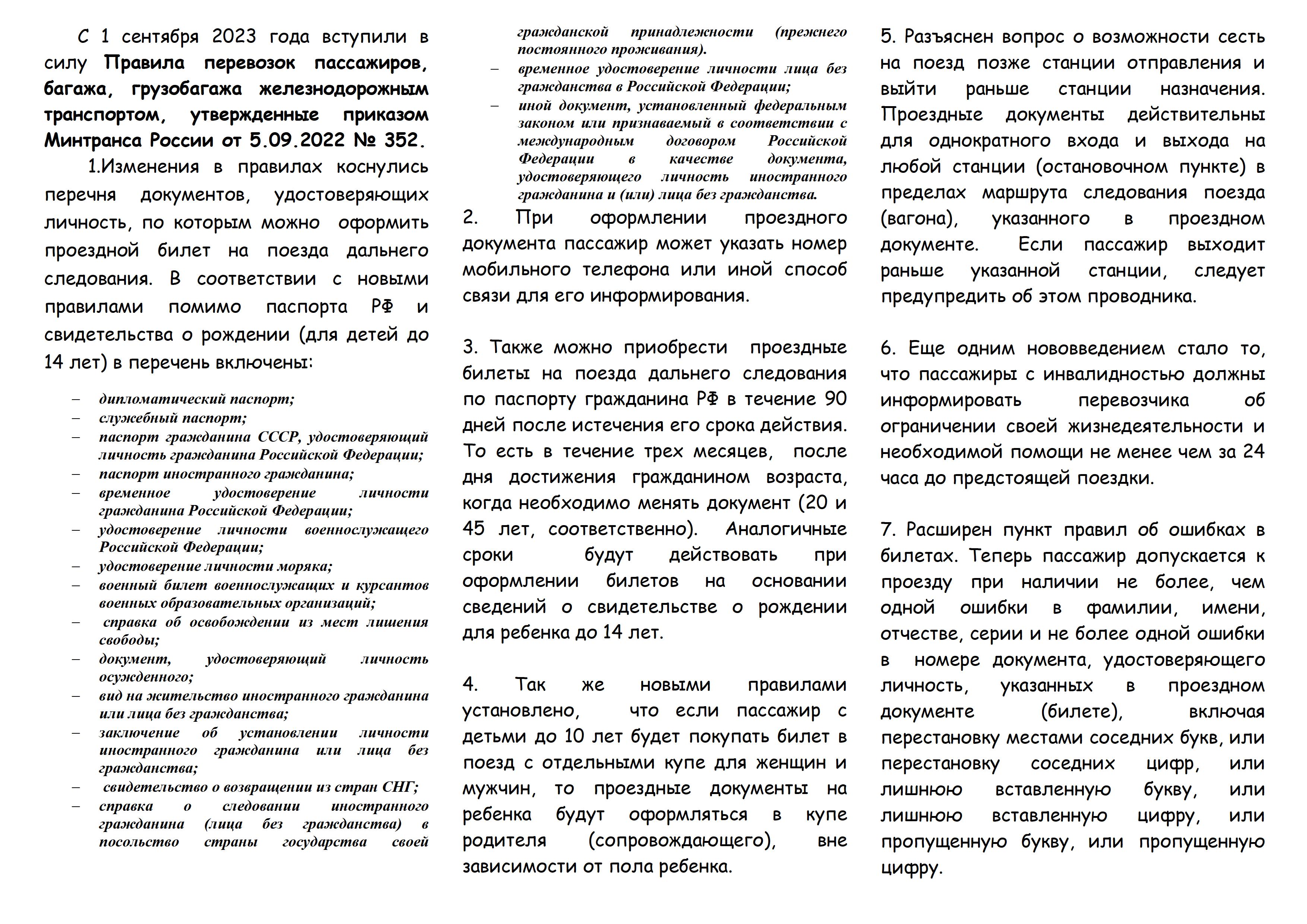 С 1 сентября 2023 года вступили в силу Правила перевозок пассажиров, багажа, грузобагажа железнодорожным транспортом, утвержденные приказом Минтранса России от 5.09.2022 № 352.

1.Изменения в правилах коснулись перечня документов, удостоверяющих личность, по которым можно оформить проездной билет на поезда дальнего следования. В соответствии с новыми правилами помимо паспорта РФ и свидетельства о рождении (для детей до 14 лет) в перечень включены:

– дипломатический паспорт;
– служебный паспорт;
– паспорт гражданина СССР, удостоверяющий личность гражданина Российской Федерации;
– паспорт иностранного гражданина;
– временное удостоверение личности гражданина Российской Федерации;
– удостоверение личности военнослужащего Российской Федерации;
– удостоверение личности моряка;
– военный билет военнослужащих и курсантов военных образовательных организаций;
– справка об освобождении из мест лишения свободы;
– документ, удостоверяющий личность осужденного;
– вид на жительство иностранного гражданина или лица без гражданства;
– заключение об установлении личности иностранного гражданина или лица без гражданства;
– свидетельство о возвращении из стран СНГ;
– справка о следовании иностранного гражданина (лица без гражданства) в посольство страны государства своей гражданской принадлежности (прежнего постоянного проживания).
– временное удостоверение личности лица без гражданства в Российской Федерации;
– иной документ, установленный федеральным законом или признаваемый в соответствии с международным договором Российской Федерации в качестве документа, удостоверяющего личность иностранного гражданина и (или) лица без гражданства.

2. При оформлении проездного документа пассажир может указать номер мобильного телефона или иной способ связи для его информирования.

3. Также можно приобрести проездные билеты на поезда дальнего следования по паспорту гражданина РФ в течение 90 дней после истечения его срока действия. То есть в течение трех месяцев, после дня достижения гражданином возраста, когда необходимо менять документ (20 и 45 лет, соответственно). Аналогичные сроки будут действовать при оформлении билетов на основании сведений о свидетельстве о рождении для ребенка до 14 лет.

4. Так же новыми правилами установлено, что если пассажир с детьми до 10 лет будет покупать билет в поезд с отдельными купе для женщин и мужчин, то проездные документы на ребенка будут оформляться в купе родителя (сопровождающего), вне зависимости от пола ребенка.

5. Разъяснен вопрос о возможности сесть на поезд позже станции отправления и выйти раньше станции назначения. Проездные документы действительны для однократного входа и выхода на любой станции (остановочном пункте) в пределах маршрута следования поезда (вагона), указанного в проездном документе. Если пассажир выходит раньше указанной станции, следует предупредить об этом проводника.

6. Еще одним нововведением стало то, что пассажиры с инвалидностью должны информировать перевозчика об ограничении своей жизнедеятельности и необходимой помощи не менее чем за 24 часа до предстоящей поездки.

7. Расширен пункт правил об ошибках в билетах. Теперь пассажир допускается к проезду при наличии не более, чем одной ошибки в фамилии, имени, отчестве, серии и не более одной ошибки в номере документа, удостоверяющего личность, указанных в проездном документе (билете), включая перестановку местами соседних букв, или перестановку соседних цифр, или лишнюю вставленную букву, или лишнюю вставленную цифру, или пропущенную букву, или пропущенную цифру.